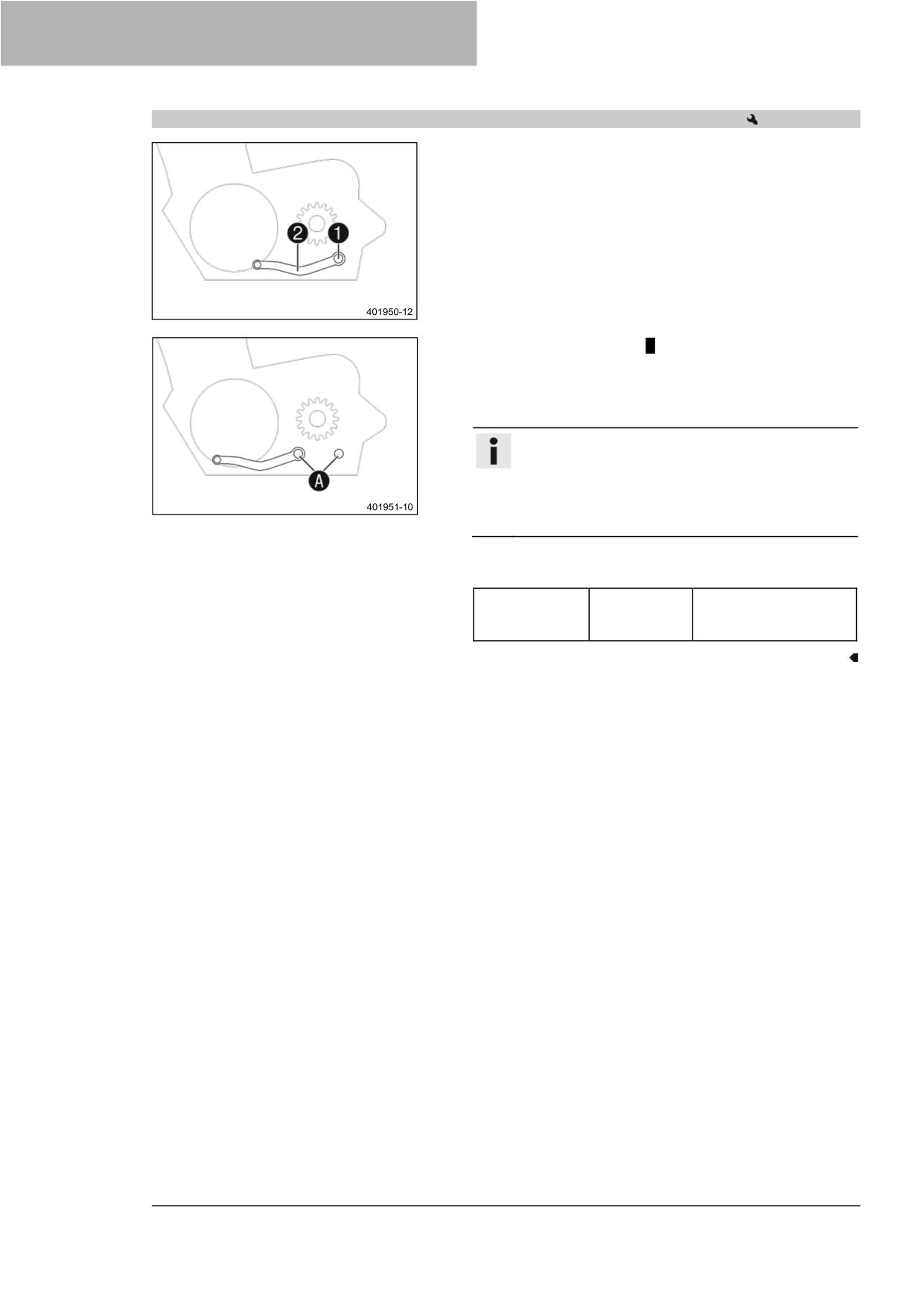 2

1

401950-12

A

401951-10